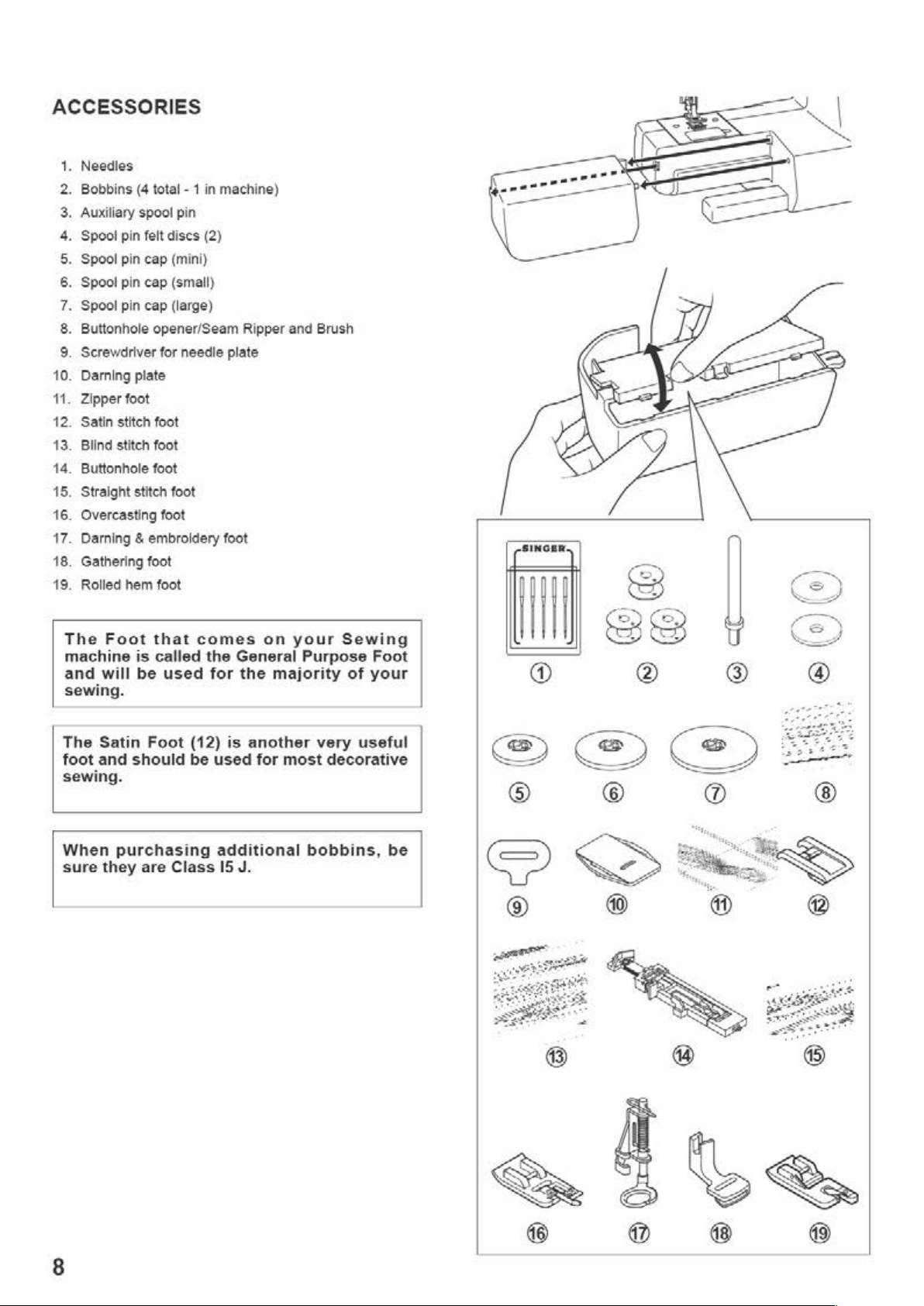 ACCESSORIES

1. Needles
2. Bobbins (4 total - 1 in machine)
3. Auxiliary spool pin
4. Spool pin felt discs (2)
5. Spool pin cap (mini)
6. Spool pin cap (small)
7. Spool pin cap (large)
8. Buttonhole opener/Seam Ripper and Brush
9. Screwdriver for needle plate
10. Darning plate
11. Zipper foot
12. Satin stitch foot
13. Blind stitch foot
14. Buttonhole foot
15. Straight stitch foot
16. Overcasting foot
17. Darning & embroidery foot
18. Gathering foot
19. Rolled hem foot

The Foot that comes on your Sewing machine is called the General Purpose Foot and will be used for the majority of your sewing.

The Satin Foot (12) is another very useful foot and should be used for most decorative sewing.

When purchasing additional bobbins, be sure they are Class I5 J.

SINGER

①
②
③
④
⑤
⑥
⑦
⑧
⑨
⑩
⑪
⑫
⑬
⑭
⑮
⑯
⑰
⑱
⑲

8